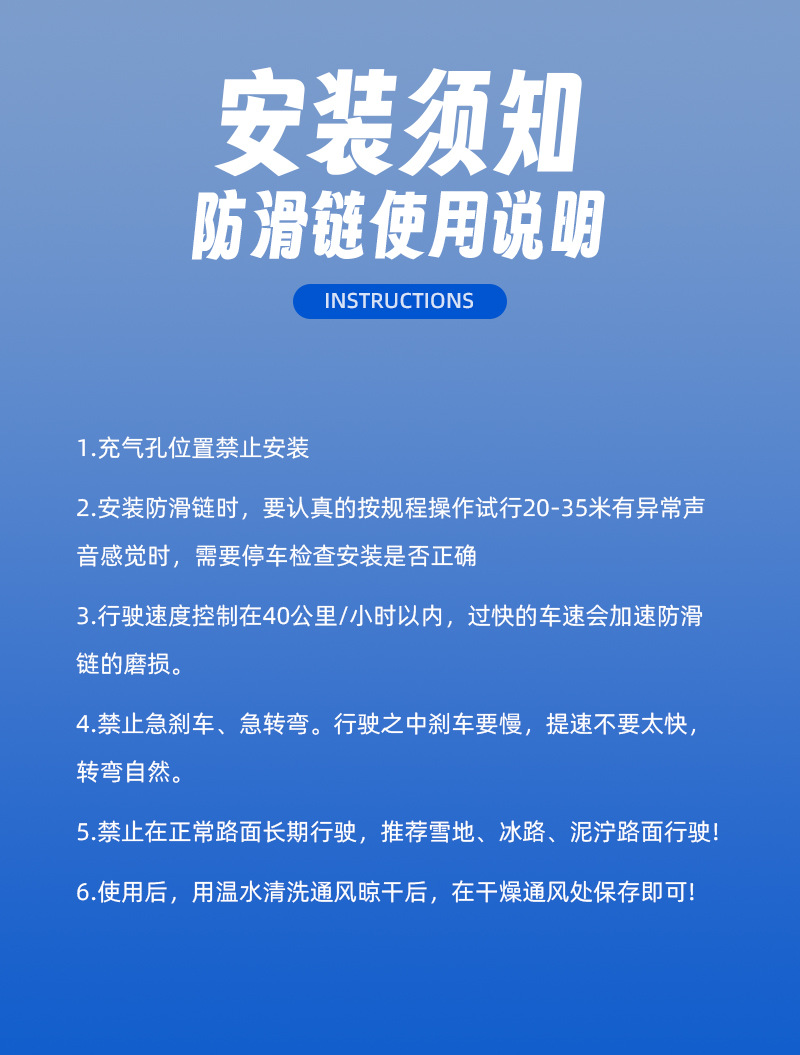 安装须知
防滑链使用说明

INSTRUCTIONS

1.充气孔位置禁止安装

2.安装防滑链时，要认真的按规程操作试行20-35米有异常声音感觉时，需要停车检查安装是否正确

3.行驶速度控制在40公里/小时以内，过快的车速会加速防滑链的磨损。

4.禁止急刹车、急转弯。行驶之中刹车要慢，提速不要太快，转弯自然。

5.禁止在正常路面长期行驶，推荐雪地、冰路、泥泞路面行驶!

6.使用后，用温水清洗通风晾干后，在干燥通风处保存即可!